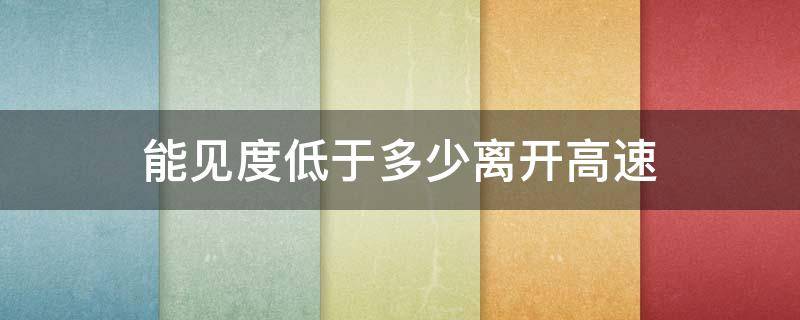 能见度低于多少离开高速